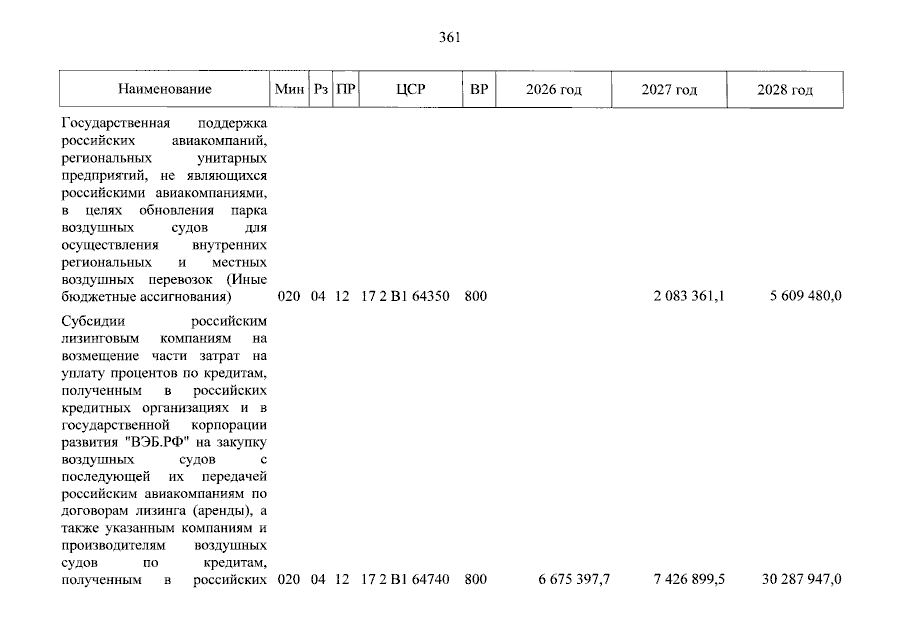 361

| Наименование | Мин | Рз | ПР | ЦСР | ВР | 2026 год | 2027 год | 2028 год |
|---|---|---|---|---|---|---|---|---|
| Государственная поддержка российских авиакомпаний, региональных унитарных предприятий, не являющихся российскими авиакомпаниями, в целях обновления парка воздушных судов для осуществления внутренних региональных и местных воздушных перевозок (Иные бюджетные ассигнования) | 020 | 04 | 12 | 17 2 В1 64350 | 800 | | 2 083 361,1 | 5 609 480,0 |
| Субсидии российским лизинговым компаниям на возмещение части затрат на уплату процентов по кредитам, полученным в российских кредитных организациях и в государственной корпорации развития "ВЭБ.РФ" на закупку воздушных судов с последующей их передачей российским авиакомпаниям по договорам лизинга (аренды), а также указанным компаниям и производителям воздушных судов по кредитам, полученным в российских | 020 | 04 | 12 | 17 2 В1 64740 | 800 | 6 675 397,7 | 7 426 899,5 | 30 287 947,0 |